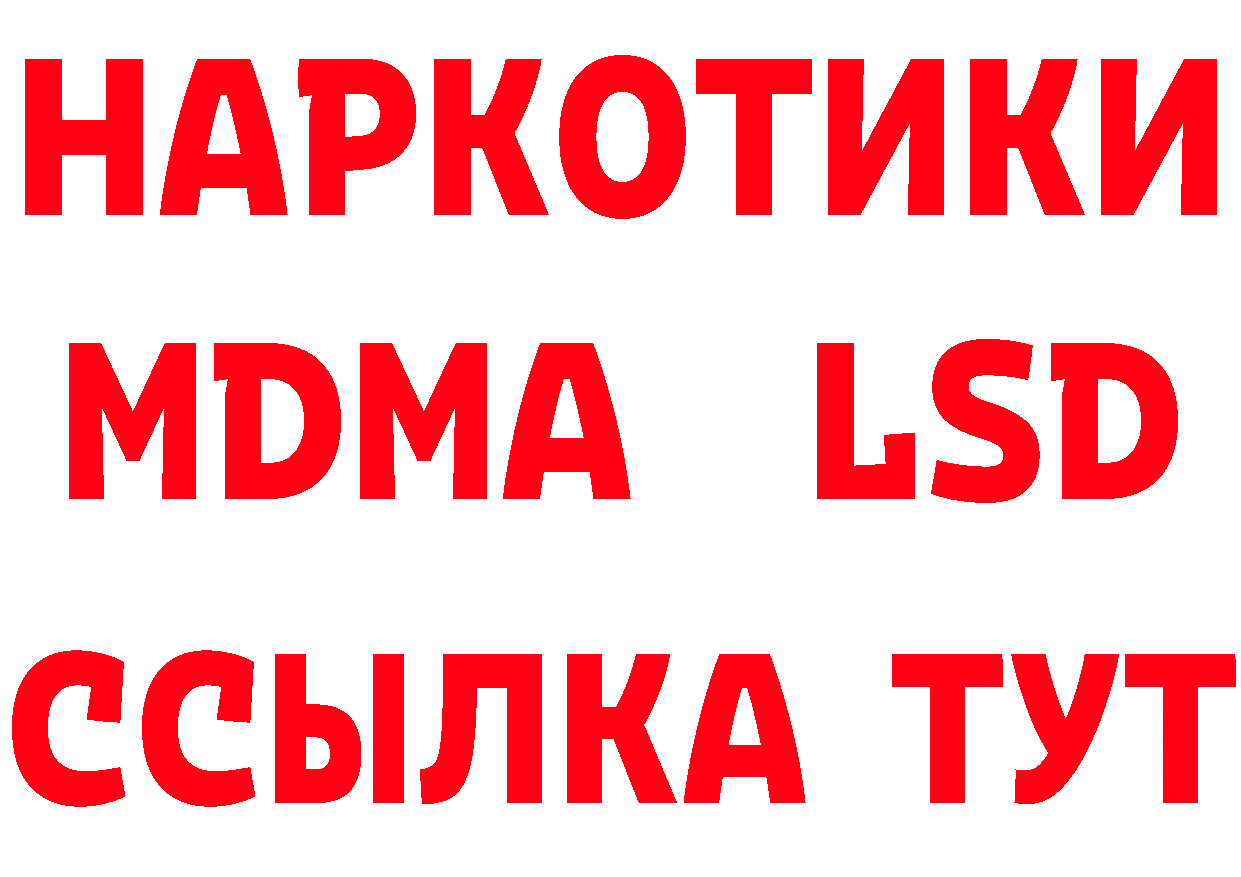 НАРКОТИКИ
MDMA LSD
ССЫЛКА ТУТ